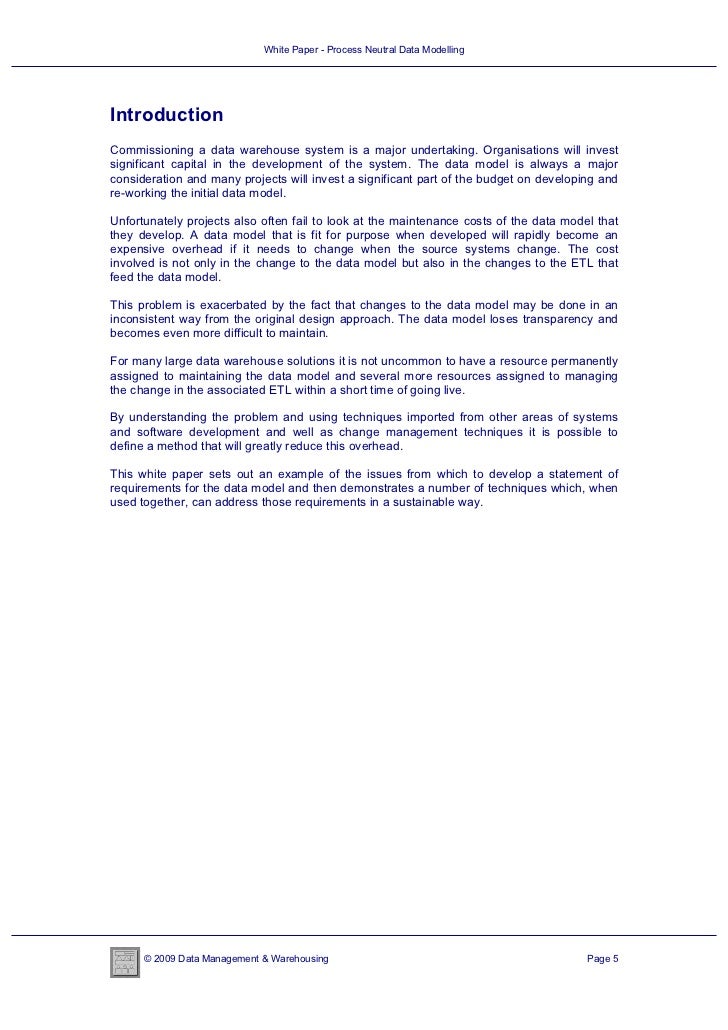 White Paper - Process Neutral Data Modelling

Introduction

Commissioning a data warehouse system is a major undertaking. Organisations will invest significant capital in the development of the system. The data model is always a major consideration and many projects will invest a significant part of the budget on developing and re-working the initial data model.

Unfortunately projects also often fail to look at the maintenance costs of the data model that they develop. A data model that is fit for purpose when developed will rapidly become an expensive overhead if it needs to change when the source systems change. The cost involved is not only in the change to the data model but also in the changes to the ETL that feed the data model.

This problem is exacerbated by the fact that changes to the data model may be done in an inconsistent way from the original design approach. The data model loses transparency and becomes even more difficult to maintain.

For many large data warehouse solutions it is not uncommon to have a resource permanently assigned to maintaining the data model and several more resources assigned to managing the change in the associated ETL within a short time of going live.

By understanding the problem and using techniques imported from other areas of systems and software development and well as change management techniques it is possible to define a method that will greatly reduce this overhead.

This white paper sets out an example of the issues from which to develop a statement of requirements for the data model and then demonstrates a number of techniques which, when used together, can address those requirements in a sustainable way.

© 2009 Data Management & Warehousing

Page 5